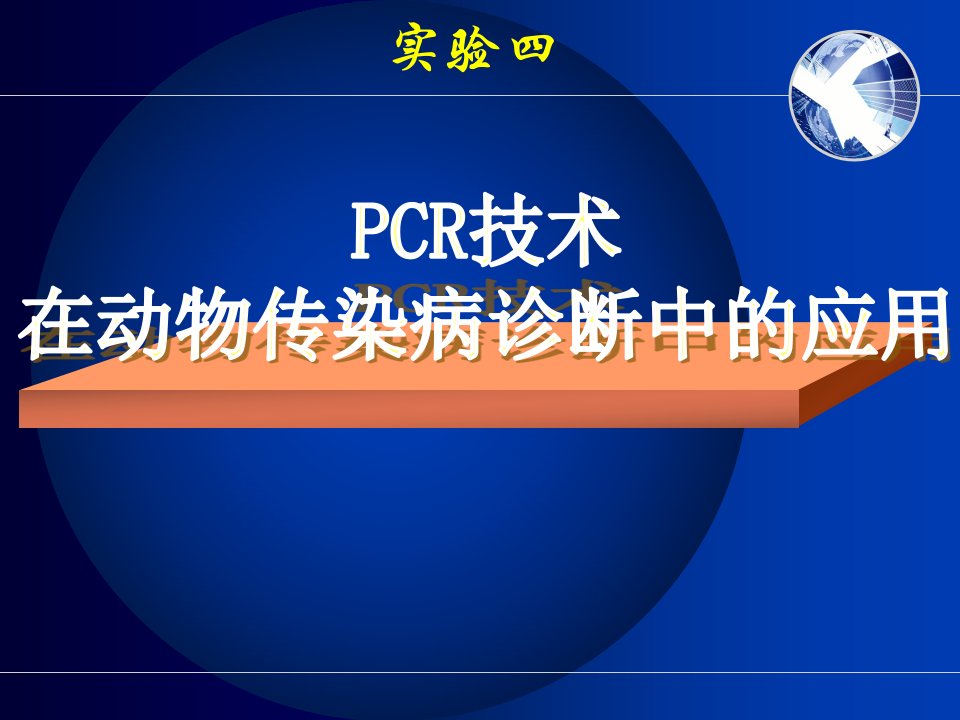 实验四

PCR技术
在动物传染病诊断中的应用